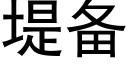 堤备